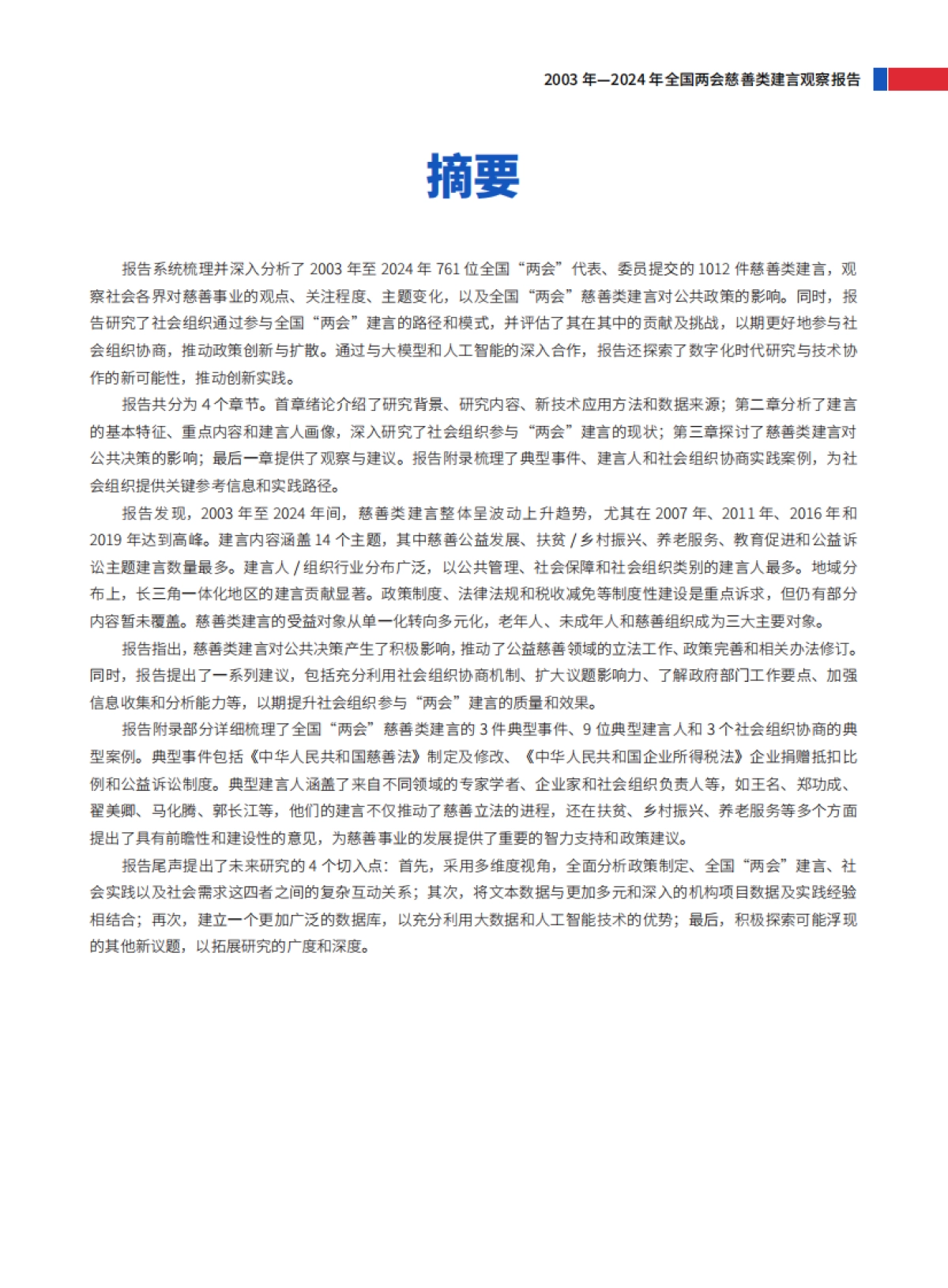 2003 年—2024 年全国两会慈善类建言观察报告

摘要

报告系统梳理并深入分析了 2003 年至 2024 年 761 位全国“两会”代表、委员提交的 1012 件慈善类建言，观察社会各界对慈善事业的观点、关注程度、主题变化，以及全国“两会”慈善类建言对公共政策的影响。同时，报告研究了社会组织通过参与全国“两会”建言的路径和模式，并评估了其在其中的贡献及挑战，以期更好地参与社会组织协商，推动政策创新与扩散。通过与大模型和人工智能的深入合作，报告还探索了数字化时代研究与技术协作的新可能性，推动创新实践。

报告共分为 4 个章节。首章绪论介绍了研究背景、研究内容、新技术应用方法和数据来源；第二章分析了建言的基本特征、重点内容和建言人画像，深入研究了社会组织参与“两会”建言的现状；第三章探讨了慈善类建言对公共决策的影响；最后一章提供了观察与建议。报告附录梳理了典型事件、建言人和社会组织协商实践案例，为社会组织提供关键参考信息和实践路径。

报告发现，2003 年至 2024 年间，慈善类建言整体呈波动上升趋势，尤其在 2007 年、2011 年、2016 年和 2019 年达到高峰。建言内容涵盖 14 个主题，其中慈善公益发展、扶贫 / 乡村振兴、养老服务、教育促进和公益诉讼主题建言数量最多。建言人 / 组织行业分布广泛，以公共管理、社会保障和社会组织类别的建言人最多。地域分布上，长三角一体化地区的建言贡献显著。政策制度、法律法规和税收减免等制度性建设是重点诉求，但仍有部分内容暂未覆盖。慈善类建言的受益对象从单一化转向多元化，老年人、未成年人和慈善组织成为三大主要对象。

报告指出，慈善类建言对公共决策产生了积极影响，推动了公益慈善领域的立法工作、政策完善和相关办法修订。同时，报告提出了一系列建议，包括充分利用社会组织协商机制、扩大议题影响力、了解政府部门工作要点、加强信息收集和分析能力等，以期提升社会组织参与“两会”建言的质量和效果。

报告附录部分详细梳理了全国“两会”慈善类建言的 3 件典型事件、9 位典型建言人和 3 个社会组织协商的典型案例。典型事件包括《中华人民共和国慈善法》制定及修改、《中华人民共和国企业所得税法》企业捐赠抵扣比例和公益诉讼制度。典型建言人涵盖了来自不同领域的专家学者、企业家和社会组织负责人等，如王名、郑功成、翟美卿、马化腾、郭长江等，他们的建言不仅推动了慈善立法的进程，还在扶贫、乡村振兴、养老服务等多个方面提出了具有前瞻性和建设性的意见，为慈善事业的发展提供了重要的智力支持和政策建议。

报告尾声提出了未来研究的 4 个切入点：首先，采用多维度视角，全面分析政策制定、全国“两会”建言、社会实践以及社会需求这四者之间的复杂互动关系；其次，将文本数据与更加多元和深入的机构项目数据及实践经验相结合；再次，建立一个更加广泛的数据库，以充分利用大数据和人工智能技术的优势；最后，积极探索可能浮现的其他新议题，以拓展研究的广度和深度。